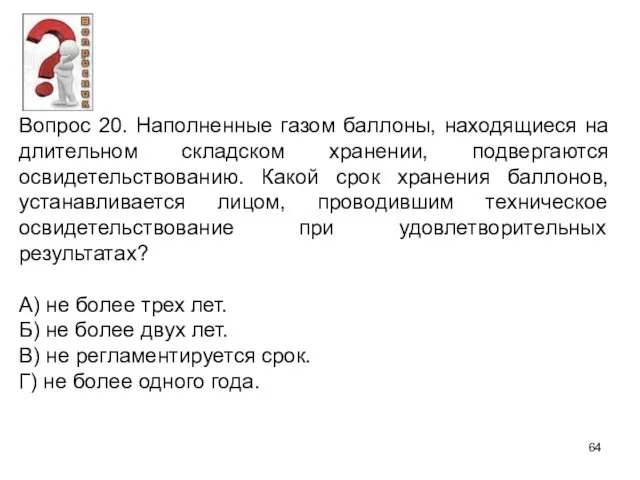 ВОПРОСНИК

Вопрос 20. Наполненные газом баллоны, находящиеся на длительном складском хранении, подвергаются освидетельствованию. Какой срок хранения баллонов, устанавливается лицом, проводившим техническое освидетельствование при удовлетворительных результатах?

А) не более трех лет.
Б) не более двух лет.
В) не регламентируется срок.
Г) не более одного года.

64